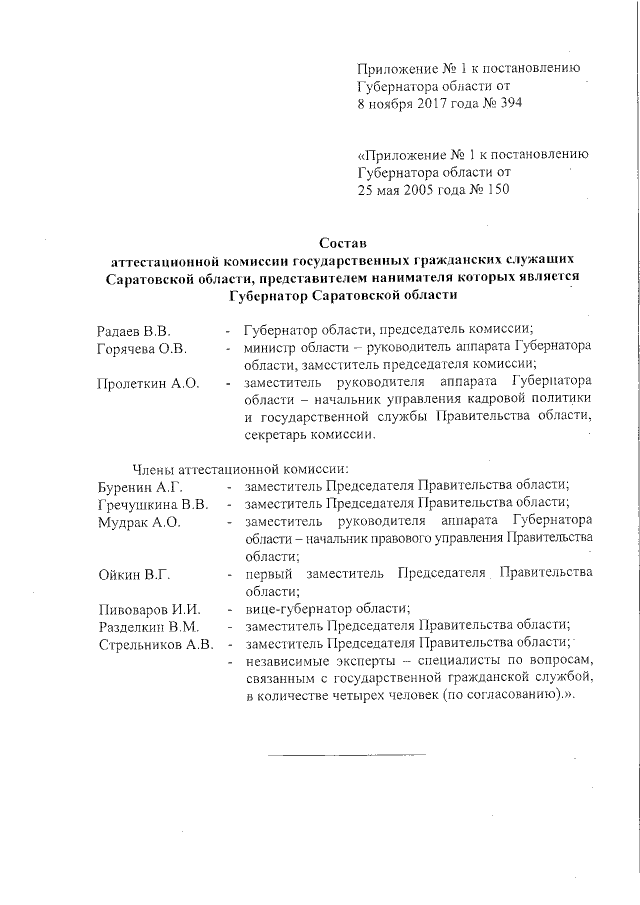 Приложение № 1 к постановлению Губернатора области от 8 ноября 2017 года № 394

«Приложение № 1 к постановлению Губернатора области от 25 мая 2005 года № 150

Состав
аттестационной комиссии государственных гражданских служащих Саратовской области, представителем нанимателя которых является Губернатор Саратовской области

Радаев В.В. - Губернатор области, председатель комиссии;
Горячева О.В. - министр области – руководитель аппарата Губернатора области, заместитель председателя комиссии;
Пролеткин А.О. - заместитель руководителя аппарата Губернатора области – начальник управления кадровой политики и государственной службы Правительства области, секретарь комиссии.

Члены аттестационной комиссии:
Буренин А.Г. - заместитель Председателя Правительства области;
Гречушкина В.В. - заместитель Председателя Правительства области;
Мудрак А.О. - заместитель руководителя аппарата Губернатора области – начальник правового управления Правительства области;
Ойкин В.Г. - первый заместитель Председателя Правительства области;
Пивоваров И.И. - вице-губернатор области;
Разделкин В.М. - заместитель Председателя Правительства области;
Стрельников А.В. - заместитель Председателя Правительства области;
- независимые эксперты – специалисты по вопросам, связанным с государственной гражданской службой, в количестве четырех человек (по согласованию).».